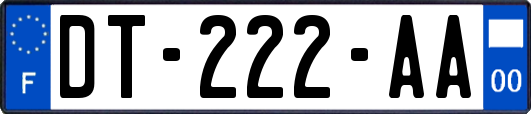 F
DT-222-AA
00